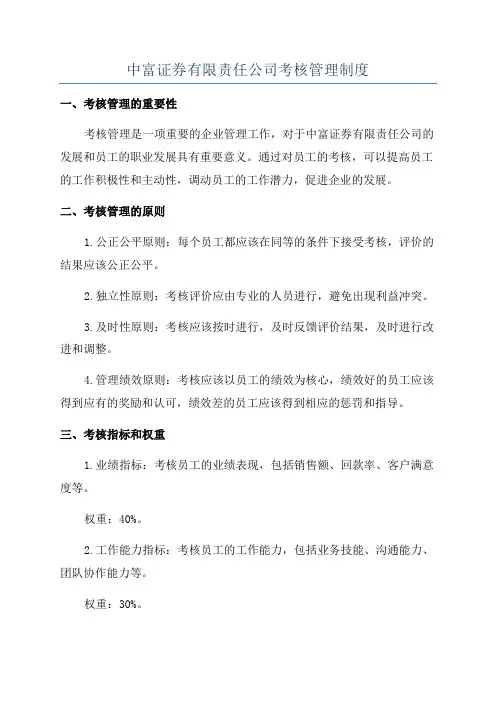 中富证券有限责任公司考核管理制度

一、考核管理的重要性

考核管理是一项重要的企业管理工作，对于中富证券有限责任公司的发展和员工的职业发展具有重要意义。通过对员工的考核，可以提高员工的工作积极性和主动性，调动员工的工作潜力，促进企业的发展。

二、考核管理的原则

1.公正公平原则：每个员工都应该在同等的条件下接受考核，评价的结果应该公正公平。

2.独立性原则：考核评价应由专业的人员进行，避免出现利益冲突。

3.及时性原则：考核应该按时进行，及时反馈评价结果，及时进行改进和调整。

4.管理绩效原则：考核应该以员工的绩效为核心，绩效好的员工应该得到应有的奖励和认可，绩效差的员工应该得到相应的惩罚和指导。

三、考核指标和权重

1.业绩指标：考核员工的业绩表现，包括销售额、回款率、客户满意度等。

权重：40%。

2.工作能力指标：考核员工的工作能力，包括业务技能、沟通能力、团队协作能力等。

权重：30%。